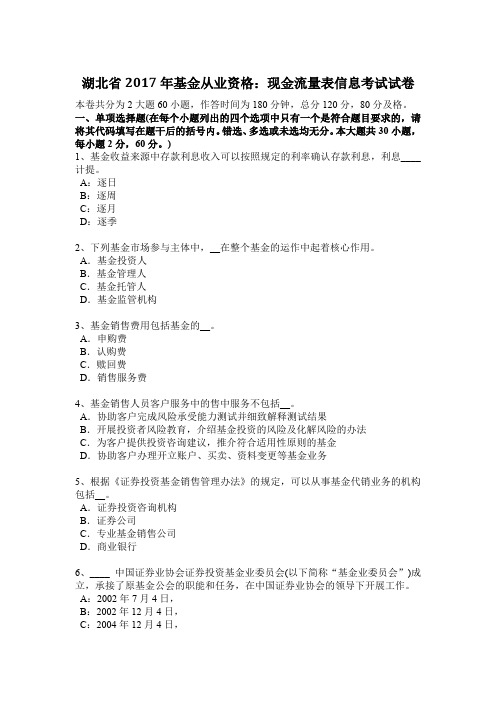 湖北省 2017 年基金从业资格：现金流量表信息考试试卷

本卷共分为 2 大题 60 小题，作答时间为 180 分钟，总分 120 分，80 分及格。

一、单项选择题(在每个小题列出的四个选项中只有一个是符合题目要求的，请将其代码填写在题干后的括号内。错选、多选或未选均无分。本大题共 30 小题，每小题 2 分，60 分。)

1、基金收益来源中存款利息收入可以按照规定的利率确认存款利息，利息____计提。

A：逐日

B：逐周

C：逐月

D：逐季

2、下列基金市场参与主体中，__在整个基金的运作中起着核心作用。

A．基金投资人

B．基金管理人

C．基金托管人

D．基金监管机构

3、基金销售费用包括基金的__。

A．申购费

B．认购费

C．赎回费

D．销售服务费

4、基金销售人员客户服务中的售中服务不包括__。

A．协助客户完成风险承受能力测试并细致解释测试结果

B．开展投资者风险教育，介绍基金投资的风险及化解风险的办法

C．为客户提供投资咨询建议，推介符合适用性原则的基金

D．协助客户办理开立账户、买卖、资料变更等基金业务

5、根据《证券投资基金销售管理办法》的规定，可以从事基金代销业务的机构包括__。

A．证券投资咨询机构

B．证券公司

C．专业基金销售公司

D．商业银行

6、____ 中国证券业协会证券投资基金业委员会(以下简称“基金业委员会”)成立，承接了原基金公会的职能和任务，在中国证券业协会的领导下开展工作。

A：2002 年 7 月 4 日，

B：2002 年 12 月 4 日，

C：2004 年 12 月 4 日，